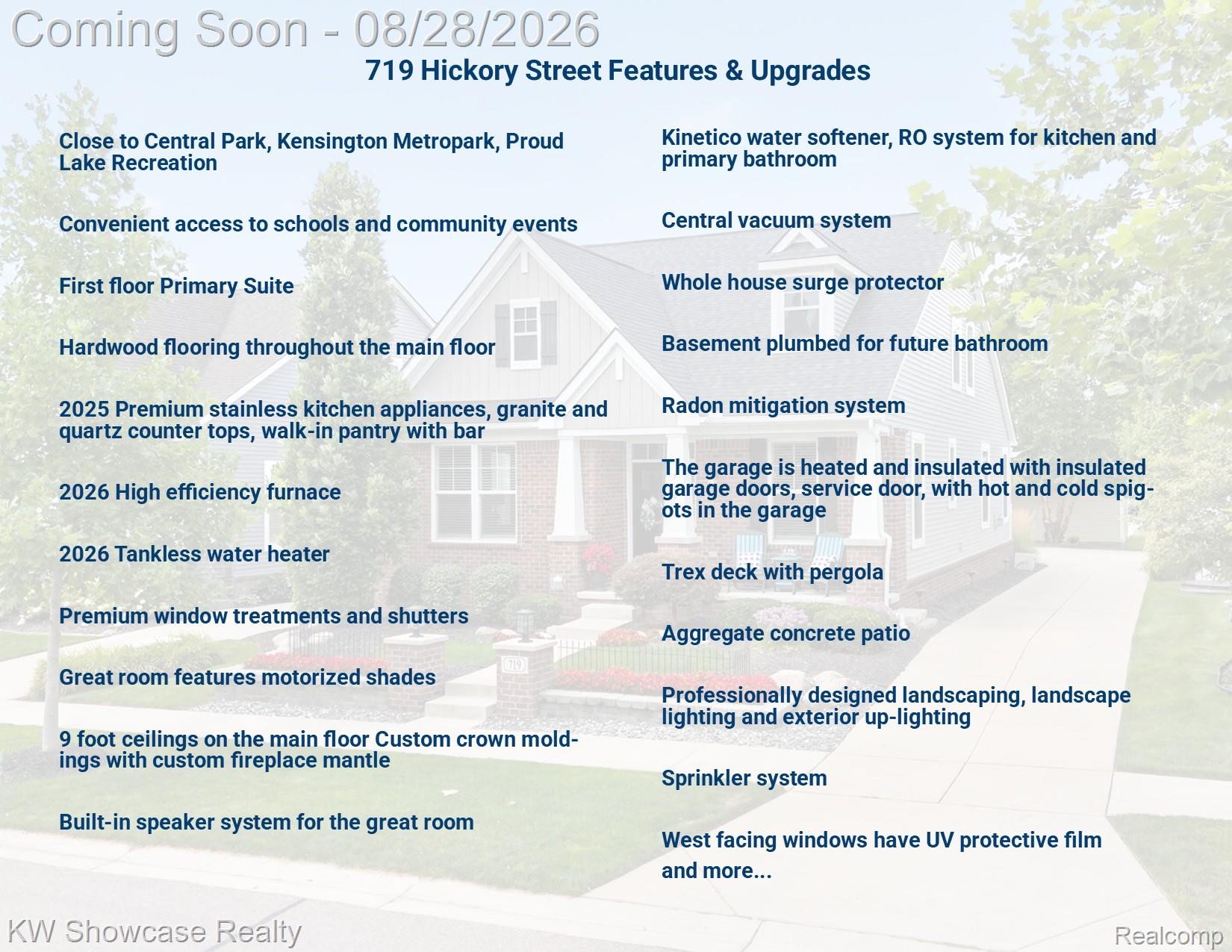 Coming Soon - 08/28/2026

719 Hickory Street Features & Upgrades

Close to Central Park, Kensington Metropark, Proud Lake Recreation

Convenient access to schools and community events

First floor Primary Suite

Hardwood flooring throughout the main floor

2025 Premium stainless kitchen appliances, granite and quartz counter tops, walk-in pantry with bar

2026 High efficiency furnace

2026 Tankless water heater

Premium window treatments and shutters

Great room features motorized shades

9 foot ceilings on the main floor Custom crown moldings with custom fireplace mantle

Built-in speaker system for the great room

Kinetico water softener, RO system for kitchen and primary bathroom

Central vacuum system

Whole house surge protector

Basement plumbed for future bathroom

Radon mitigation system

The garage is heated and insulated with insulated garage doors, service door, with hot and cold spigots in the garage

Trex deck with pergola

Aggregate concrete patio

Professionally designed landscaping, landscape lighting and exterior up-lighting

Sprinkler system

West facing windows have UV protective film

and more...

719

KW Showcase Realty

Realcomp